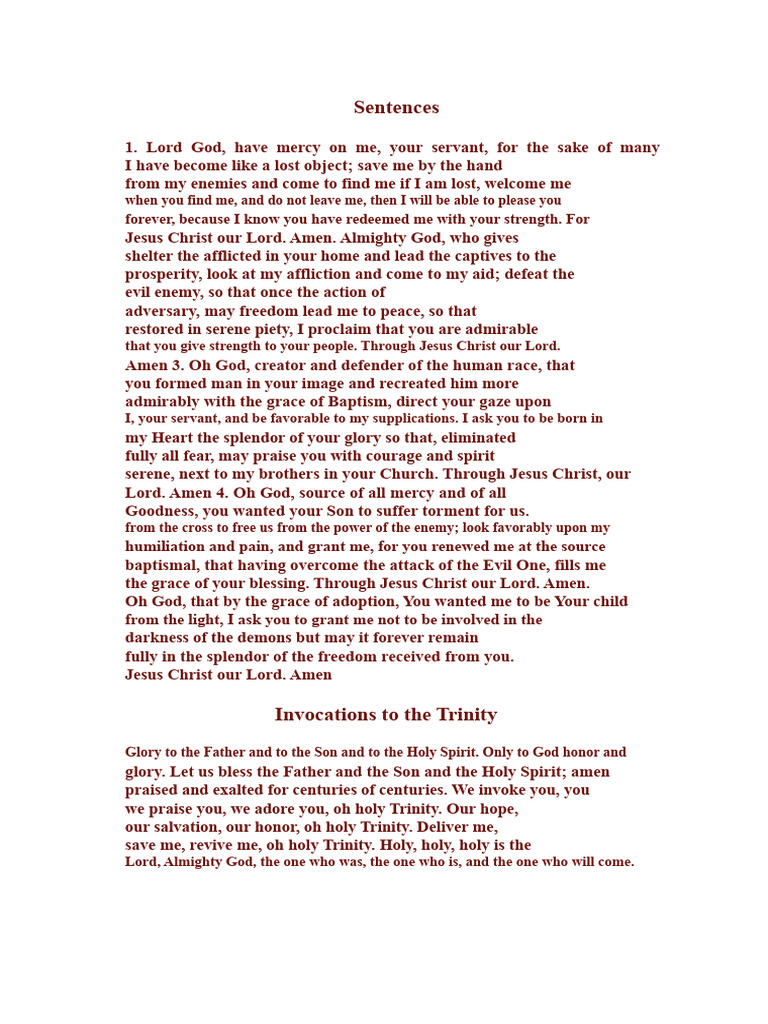 Sentences

1. Lord God, have mercy on me, your servant, for the sake of many I have become like a lost object; save me by the hand from my enemies and come to find me if I am lost, welcome me when you find me, and do not leave me, then I will be able to please you forever, because I know you have redeemed me with your strength. For Jesus Christ our Lord. Amen. Almighty God, who gives shelter the afflicted in your home and lead the captives to the prosperity, look at my affliction and come to my aid; defeat the evil enemy, so that once the action of adversary, may freedom lead me to peace, so that restored in serene piety, I proclaim that you are admirable that you give strength to your people. Through Jesus Christ our Lord. Amen 3. Oh God, creator and defender of the human race, that you formed man in your image and recreated him more admirably with the grace of Baptism, direct your gaze upon I, your servant, and be favorable to my supplications. I ask you to be born in my Heart the splendor of your glory so that, eliminated fully all fear, may praise you with courage and spirit serene, next to my brothers in your Church. Through Jesus Christ, our Lord. Amen 4. Oh God, source of all mercy and of all Goodness, you wanted your Son to suffer torment for us. from the cross to free us from the power of the enemy; look favorably upon my humiliation and pain, and grant me, for you renewed me at the source baptismal, that having overcome the attack of the Evil One, fills me the grace of your blessing. Through Jesus Christ our Lord. Amen. Oh God, that by the grace of adoption, You wanted me to be Your child from the light, I ask you to grant me not to be involved in the darkness of the demons but may it forever remain fully in the splendor of the freedom received from you. Jesus Christ our Lord. Amen

Invocations to the Trinity

Glory to the Father and to the Son and to the Holy Spirit. Only to God honor and glory. Let us bless the Father and the Son and the Holy Spirit; amen praised and exalted for centuries of centuries. We invoke you, you we praise you, we adore you, oh holy Trinity. Our hope, our salvation, our honor, oh holy Trinity. Deliver me, save me, revive me, oh holy Trinity. Holy, holy, holy is the Lord, Almighty God, the one who was, the one who is, and the one who will come.